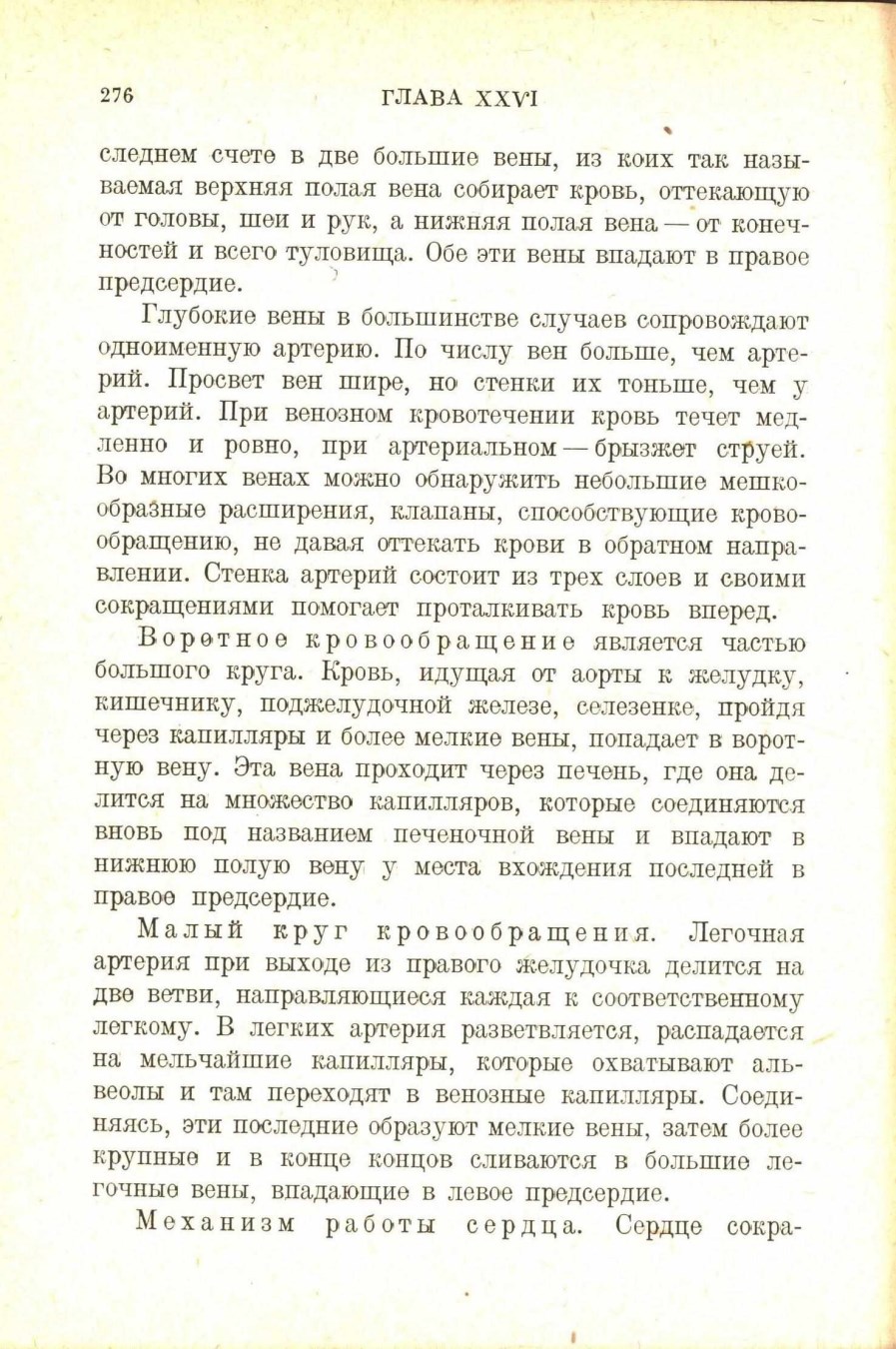 276 ГЛАВА XXVI

следнем счете в две большие вены, из коих так называемая верхняя полая вена собирает кровь, оттекающую от головы, шеи и рук, а нижняя полая вена — от конечностей и всего туловища. Обе эти вены впадают в правое предсердие.

Глубокие вены в большинстве случаев сопровождают одноименную артерию. По числу вен больше, чем артерий. Просвет вен шире, но стенки их тоньше, чем у артерий. При венозном кровотечении кровь течет медленно и ровно, при артериальном — брызжет струей. Во многих венах можно обнаружить небольшие мешкообразные расширения, клапаны, способствующие кровообращению, не давая оттекать крови в обратном направлении. Стенка артерий состоит из трех слоев и своими сокращениями помогает проталкивать кровь вперед.

Воротное кровообращение является частью большого круга. Кровь, идущая от аорты к желудку, кишечнику, поджелудочной железе, селезенке, пройдя через капилляры и более мелкие вены, попадает в воротную вену. Эта вена проходит через печень, где она делится на множество капилляров, которые соединяются вновь под названием печеночной вены и впадают в нижнюю полую вену у места вхождения последней в правое предсердие.

Малый круг кровообращения. Легочная артерия при выходе из правого желудочка делится на две ветви, направляющиеся каждая к соответственному легкому. В легких артерия разветвляется, распадается на мельчайшие капилляры, которые охватывают альвеолы и там переходят в венозные капилляры. Соединяясь, эти последние образуют мелкие вены, затем более крупные и в конце концов сливаются в большие легочные вены, впадающие в левое предсердие.

Механизм работы сердца. Сердце сокра-